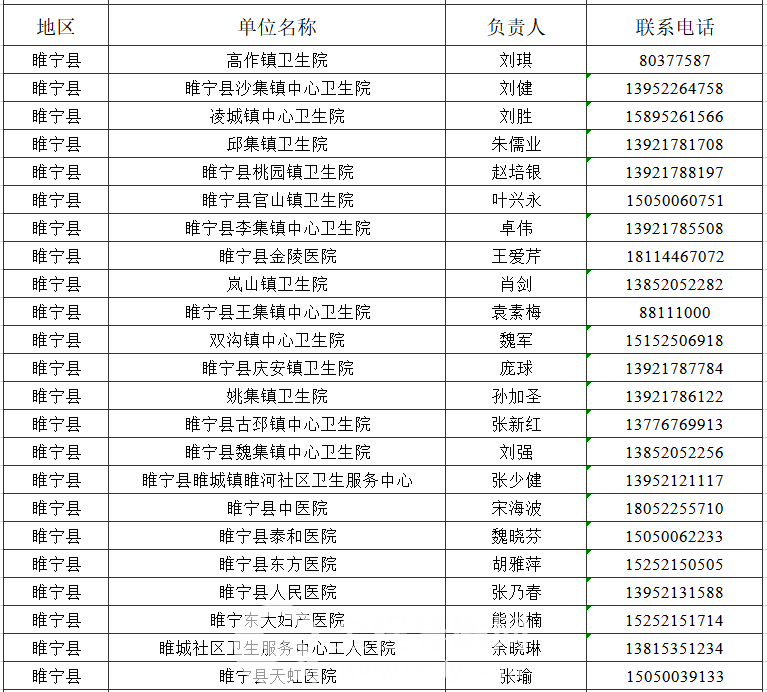 | 地区 | 单位名称 | 负责人 | 联系电话 |
|---|---|---|---|
| 睢宁县 | 高作镇卫生院 | 刘琪 | 80377587 |
| 睢宁县 | 睢宁县沙集镇中心卫生院 | 刘健 | 13952264758 |
| 睢宁县 | 凌城镇中心卫生院 | 刘胜 | 15895261566 |
| 睢宁县 | 邱集镇卫生院 | 朱儒业 | 13921781708 |
| 睢宁县 | 睢宁县桃园镇卫生院 | 赵培银 | 13921788197 |
| 睢宁县 | 睢宁县官山镇卫生院 | 叶兴永 | 15050060751 |
| 睢宁县 | 睢宁县李集镇中心卫生院 | 卓伟 | 13921785508 |
| 睢宁县 | 睢宁县金陵医院 | 王爱芹 | 18114467072 |
| 睢宁县 | 岚山镇卫生院 | 肖剑 | 13852052282 |
| 睢宁县 | 睢宁县王集镇中心卫生院 | 袁素梅 | 88111000 |
| 睢宁县 | 双沟镇中心卫生院 | 魏军 | 15152506918 |
| 睢宁县 | 睢宁县庆安镇卫生院 | 庞球 | 13921787784 |
| 睢宁县 | 姚集镇卫生院 | 孙加圣 | 13921786122 |
| 睢宁县 | 睢宁县古邳镇中心卫生院 | 张新红 | 13776769913 |
| 睢宁县 | 睢宁县魏集镇中心卫生院 | 刘强 | 13852052256 |
| 睢宁县 | 睢宁县睢城镇睢河社区卫生服务中心 | 张少健 | 13952121117 |
| 睢宁县 | 睢宁县中医院 | 宋海波 | 18052255710 |
| 睢宁县 | 睢宁县泰和医院 | 魏晓芬 | 15050062233 |
| 睢宁县 | 睢宁县东方医院 | 胡雅萍 | 15252150505 |
| 睢宁县 | 睢宁县人民医院 | 张乃春 | 13952131588 |
| 睢宁县 | 睢宁东大妇产医院 | 熊兆楠 | 15252151714 |
| 睢宁县 | 睢城社区卫生服务中心工人医院 | 余晓琳 | 13815351234 |
| 睢宁县 | 睢宁县天虹医院 | 张瑜 | 15050039133 |